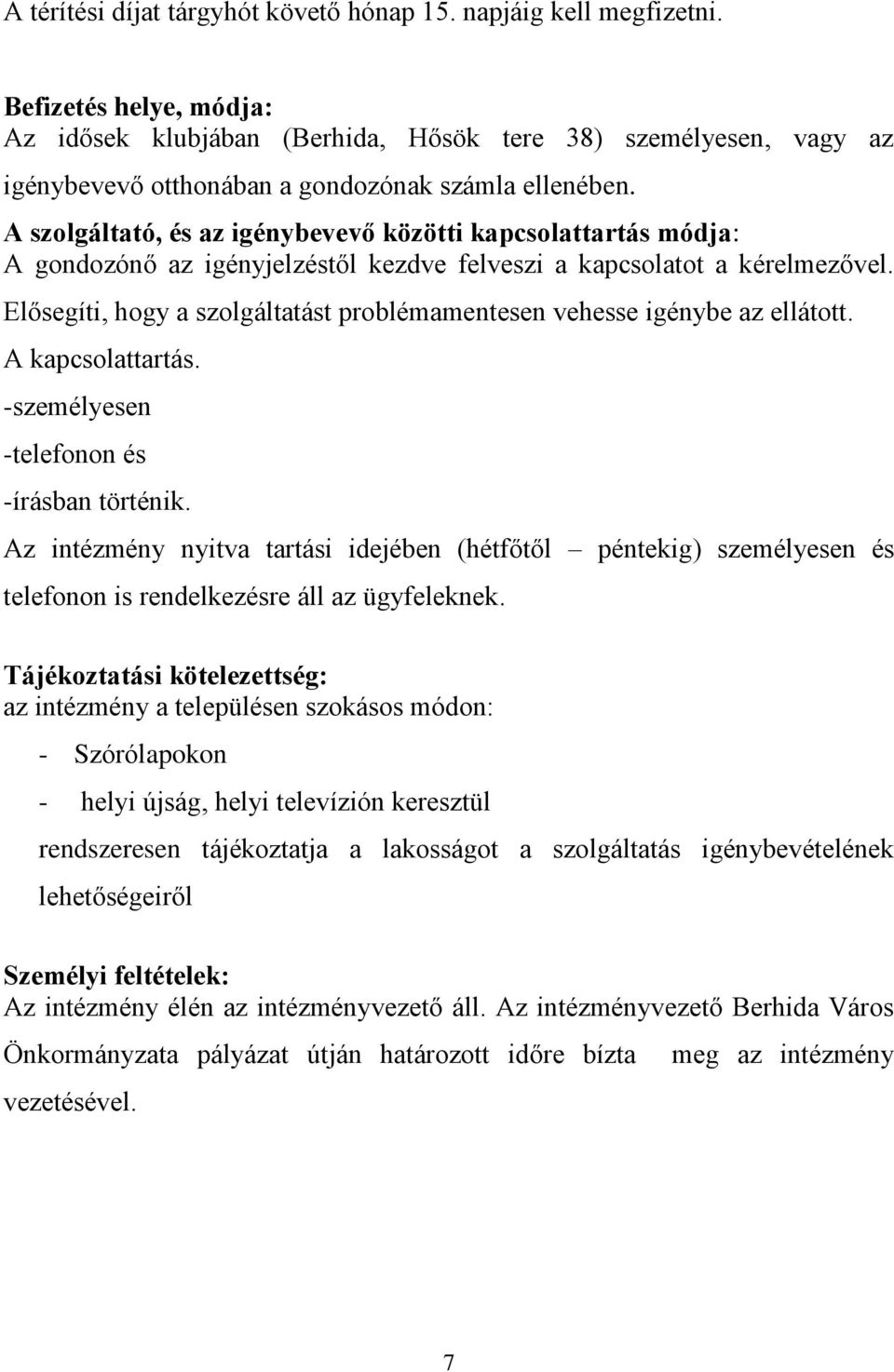 A térítési díjat tárgyhót követő hónap 15. napjáig kell megfizetni.

Befizetés helye, módja:
Az idősek klubjában (Berhida, Hősök tere 38) személyesen, vagy az igénybevevő otthonában a gondozónak számla ellenében.
A szolgáltató, és az igénybevevő közötti kapcsolattartás módja:
A gondozónő az igényjelzéstől kezdve felveszi a kapcsolatot a kérelmezővel.
Elősegíti, hogy a szolgáltatást problémamentesen vehesse igénybe az ellátott.
A kapcsolattartás.
-személyesen
-telefonon és
-írásban történik.
Az intézmény nyitva tartási idejében (hétfőtől – péntekig) személyesen és telefonon is rendelkezésre áll az ügyfeleknek.

Tájékoztatási kötelezettség:
az intézmény a településen szokásos módon:
- Szórólapokon
- helyi újság, helyi televízión keresztül
rendszeresen tájékoztatja a lakosságot a szolgáltatás igénybevételének lehetőségeiről

Személyi feltételek:
Az intézmény élén az intézményvezető áll. Az intézményvezető Berhida Város Önkormányzata pályázat útján határozott időre bízta meg az intézmény vezetésével.

7